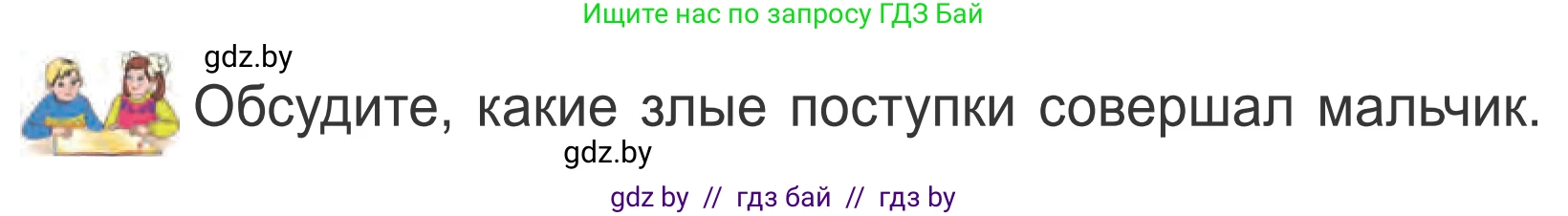 Ищите нас по запросу ГДЗ Бай

gdz.by

Обсудите, какие злые поступки совершал мальчик.

gdz.by

gdz by // гдз бай // гдз by